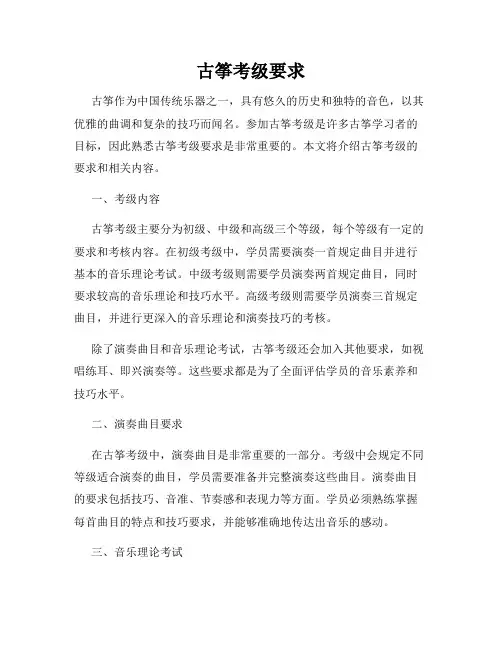 古筝考级要求

古筝作为中国传统乐器之一，具有悠久的历史和独特的音色，以其优雅的曲调和复杂的技巧而闻名。参加古筝考级是许多古筝学习者的目标，因此熟悉古筝考级要求是非常重要的。本文将介绍古筝考级的要求和相关内容。

一、考级内容

古筝考级主要分为初级、中级和高级三个等级，每个等级有一定的要求和考核内容。在初级考级中，学员需要演奏一首规定曲目并进行基本的音乐理论考试。中级考级则需要学员演奏两首规定曲目，同时要求较高的音乐理论和技巧水平。高级考级则需要学员演奏三首规定曲目，并进行更深入的音乐理论和演奏技巧的考核。

除了演奏曲目和音乐理论考试，古筝考级还会加入其他要求，如视唱练耳、即兴演奏等。这些要求都是为了全面评估学员的音乐素养和技巧水平。

二、演奏曲目要求

在古筝考级中，演奏曲目是非常重要的一部分。考级中会规定不同等级适合演奏的曲目，学员需要准备并完整演奏这些曲目。演奏曲目的要求包括技巧、音准、节奏感和表现力等方面。学员必须熟练掌握每首曲目的特点和技巧要求，并能够准确地传达出音乐的感动。

三、音乐理论考试